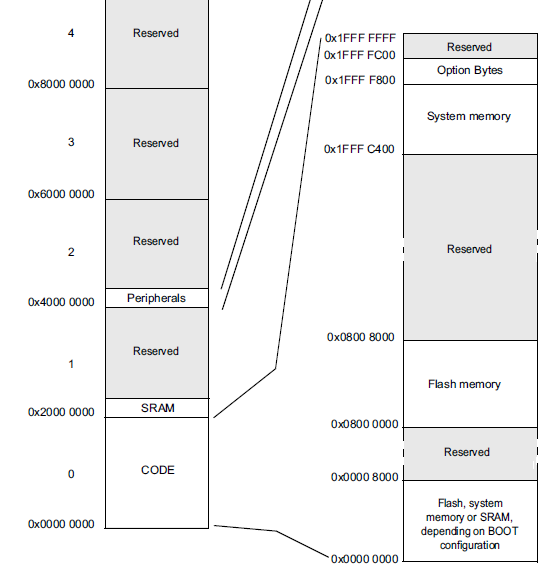 4
Reserved
0x8000 0000
3
Reserved
0x6000 0000
2
Reserved
Peripherals
0x4000 0000
1
Reserved
SRAM
0x2000 0000
0
CODE
0x0000 0000

0x1FFF FFFF
Reserved
0x1FFF FC00
Option Bytes
0x1FFF F800
System memory
0x1FFF C400
Reserved
0x0800 8000
Flash memory
0x0800 0000
Reserved
0x0000 8000
Flash, system memory or SRAM, depending on BOOT configuration
0x0000 0000